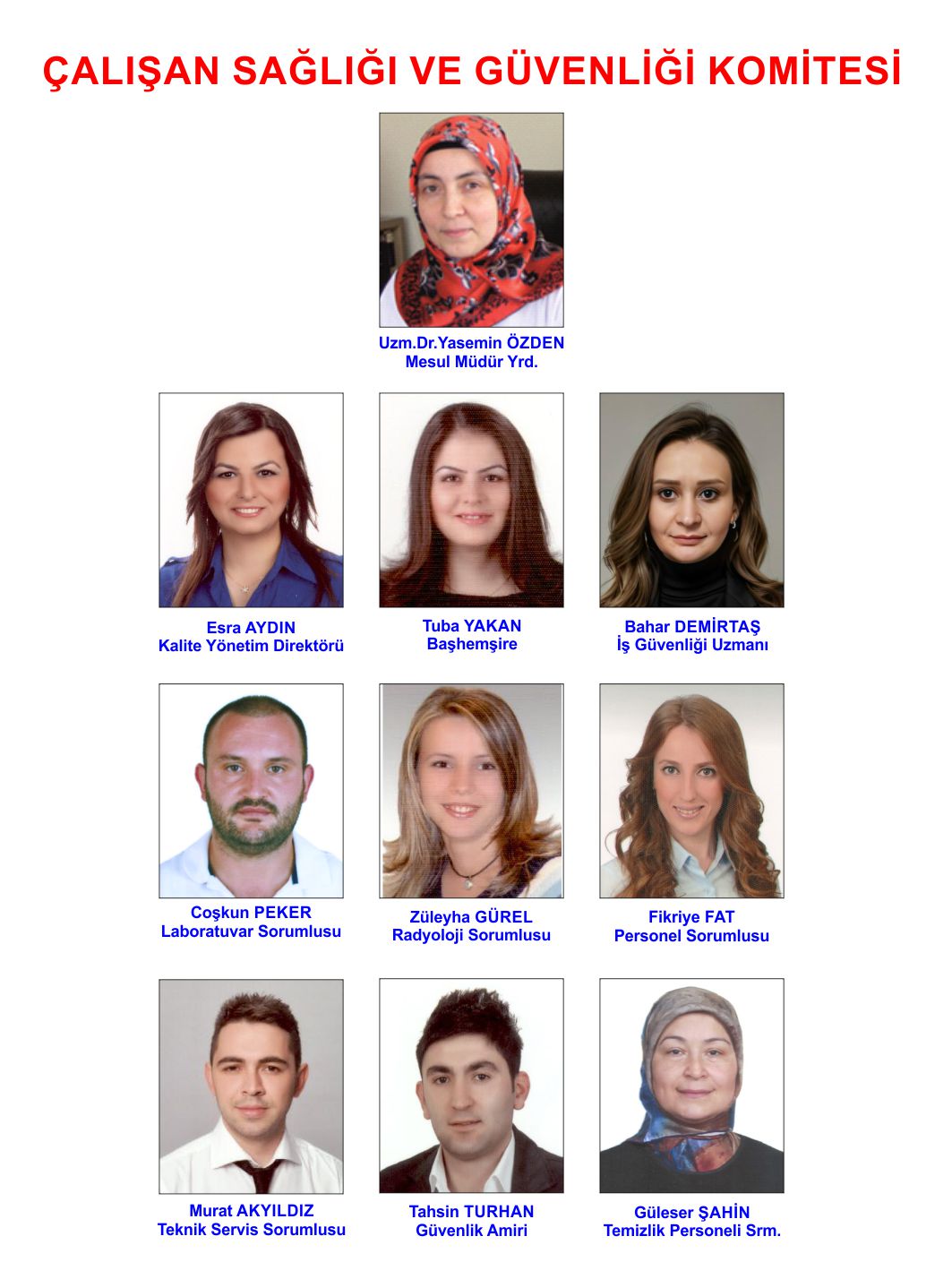 ÇALIŞAN SAĞLIĞI VE GÜVENLİĞİ KOMİTESİ

Uzm.Dr.Yasemin ÖZDEN
Mesul Müdür Yrd.

Esra AYDIN
Kalite Yönetim Direktörü

Tuba YAKAN
Başhemşire

Bahar DEMİRTAŞ
İş Güvenliği Uzmanı

Coşkun PEKER
Laboratuvar Sorumlusu

Züleyha GÜREL
Radyoloji Sorumlusu

Fikriye FAT
Personel Sorumlusu

Murat AKYILDIZ
Teknik Servis Sorumlusu

Tahsin TURHAN
Güvenlik Amiri

Güleser ŞAHİN
Temizlik Personeli Srm.